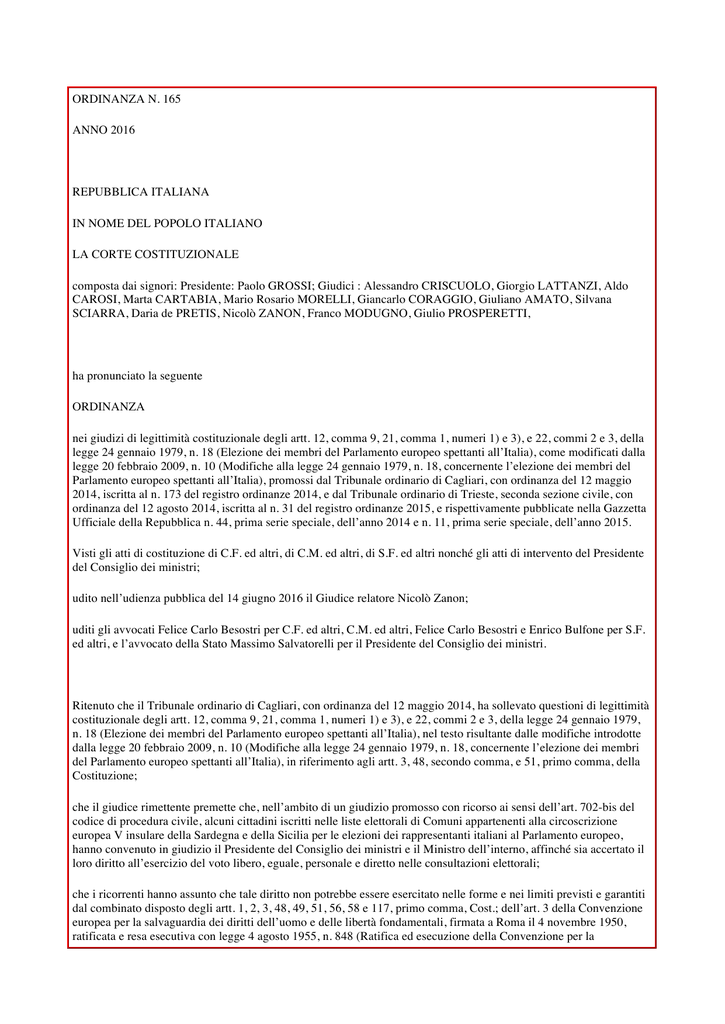 ORDINANZA N. 165

ANNO 2016

REPUBBLICA ITALIANA

IN NOME DEL POPOLO ITALIANO

LA CORTE COSTITUZIONALE

composta dai signori: Presidente: Paolo GROSSI; Giudici : Alessandro CRISCUOLO, Giorgio LATTANZI, Aldo CAROSI, Marta CARTABIA, Mario Rosario MORELLI, Giancarlo CORAGGIO, Giuliano AMATO, Silvana SCIARRA, Daria de PRETIS, Nicolò ZANON, Franco MODUGNO, Giulio PROSPERETTI,

ha pronunciato la seguente

ORDINANZA

nei giudizi di legittimità costituzionale degli artt. 12, comma 9, 21, comma 1, numeri 1) e 3), e 22, commi 2 e 3, della legge 24 gennaio 1979, n. 18 (Elezione dei membri del Parlamento europeo spettanti all'Italia), come modificati dalla legge 20 febbraio 2009, n. 10 (Modifiche alla legge 24 gennaio 1979, n. 18, concernente l'elezione dei membri del Parlamento europeo spettanti all'Italia), promossi dal Tribunale ordinario di Cagliari, con ordinanza del 12 maggio 2014, iscritta al n. 173 del registro ordinanze 2014, e dal Tribunale ordinario di Trieste, seconda sezione civile, con ordinanza del 12 agosto 2014, iscritta al n. 31 del registro ordinanze 2015, e rispettivamente pubblicate nella Gazzetta Ufficiale della Repubblica n. 44, prima serie speciale, dell'anno 2014 e n. 11, prima serie speciale, dell'anno 2015.

Visti gli atti di costituzione di C.F. ed altri, di C.M. ed altri, di S.F. ed altri nonché gli atti di intervento del Presidente del Consiglio dei ministri;

udito nell'udienza pubblica del 14 giugno 2016 il Giudice relatore Nicolò Zanon;

uditi gli avvocati Felice Carlo Besostri per C.F. ed altri, C.M. ed altri, Felice Carlo Besostri e Enrico Bulfone per S.F. ed altri, e l'avvocato della Stato Massimo Salvatorelli per il Presidente del Consiglio dei ministri.

Ritenuto che il Tribunale ordinario di Cagliari, con ordinanza del 12 maggio 2014, ha sollevato questioni di legittimità costituzionale degli artt. 12, comma 9, 21, comma 1, numeri 1) e 3), e 22, commi 2 e 3, della legge 24 gennaio 1979, n. 18 (Elezione dei membri del Parlamento europeo spettanti all'Italia), nel testo risultante dalle modifiche introdotte dalla legge 20 febbraio 2009, n. 10 (Modifiche alla legge 24 gennaio 1979, n. 18, concernente l'elezione dei membri del Parlamento europeo spettanti all'Italia), in riferimento agli artt. 3, 48, secondo comma, e 51, primo comma, della Costituzione;

che il giudice rimettente premette che, nell'ambito di un giudizio promosso con ricorso ai sensi dell'art. 702-bis del codice di procedura civile, alcuni cittadini iscritti nelle liste elettorali di Comuni appartenenti alla circoscrizione europea V insulare della Sardegna e della Sicilia per le elezioni dei rappresentanti italiani al Parlamento europeo, hanno convenuto in giudizio il Presidente del Consiglio dei ministri e il Ministro dell'interno, affinché sia accertato il loro diritto all'esercizio del voto libero, eguale, personale e diretto nelle consultazioni elettorali;

che i ricorrenti hanno assunto che tale diritto non potrebbe essere esercitato nelle forme e nei limiti previsti e garantiti dal combinato disposto degli artt. 1, 2, 3, 48, 49, 51, 56, 58 e 117, primo comma, Cost.; dell'art. 3 della Convenzione europea per la salvaguardia dei diritti dell'uomo e delle libertà fondamentali, firmata a Roma il 4 novembre 1950, ratificata e resa esecutiva con legge 4 agosto 1955, n. 848 (Ratifica ed esecuzione della Convenzione per la